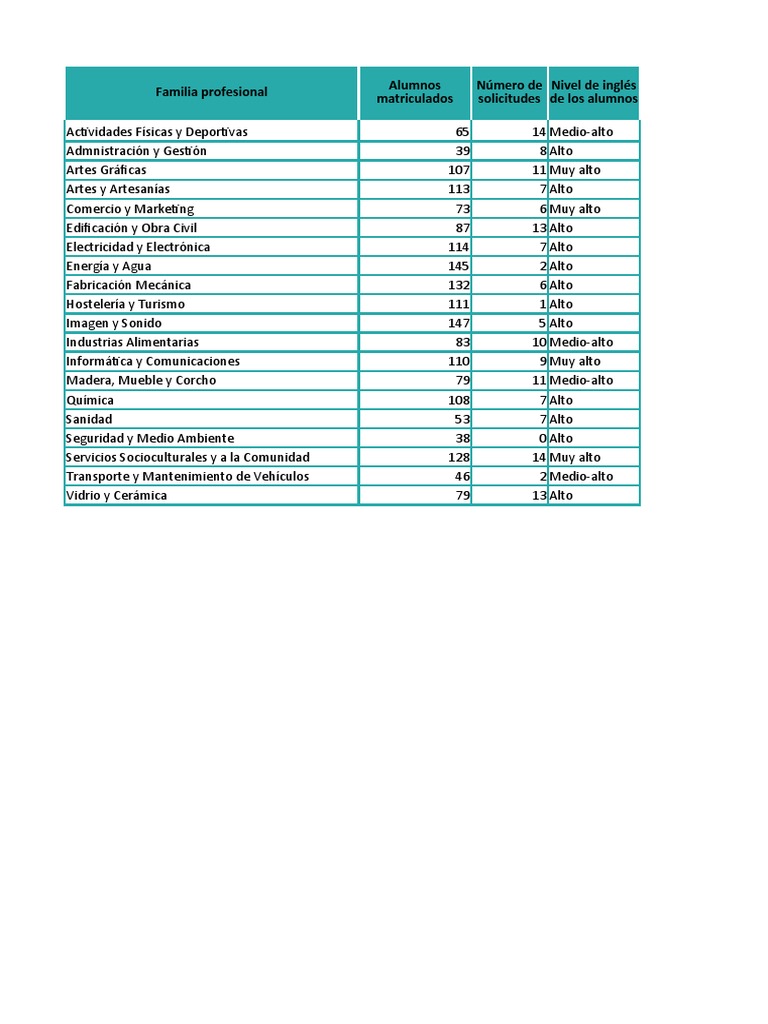 | Familia profesional | Alumnos matriculados | Número de solicitudes | Nivel de inglés de los alumnos |
|---|---|---|---|
| Actividades Físicas y Deportivas | 65 | 14 | Medio-alto |
| Admnistración y Gestión | 39 | 8 | Alto |
| Artes Gráficas | 107 | 11 | Muy alto |
| Artes y Artesanías | 113 | 7 | Alto |
| Comercio y Marketing | 73 | 6 | Muy alto |
| Edificación y Obra Civil | 87 | 13 | Alto |
| Electricidad y Electrónica | 114 | 7 | Alto |
| Energía y Agua | 145 | 2 | Alto |
| Fabricación Mecánica | 132 | 6 | Alto |
| Hostelería y Turismo | 111 | 1 | Alto |
| Imagen y Sonido | 147 | 5 | Alto |
| Industrias Alimentarias | 83 | 10 | Medio-alto |
| Informática y Comunicaciones | 110 | 9 | Muy alto |
| Madera, Mueble y Corcho | 79 | 11 | Medio-alto |
| Química | 108 | 7 | Alto |
| Sanidad | 53 | 7 | Alto |
| Seguridad y Medio Ambiente | 38 | 0 | Alto |
| Servicios Socioculturales y a la Comunidad | 128 | 14 | Muy alto |
| Transporte y Mantenimiento de Vehículos | 46 | 2 | Medio-alto |
| Vidrio y Cerámica | 79 | 13 | Alto |